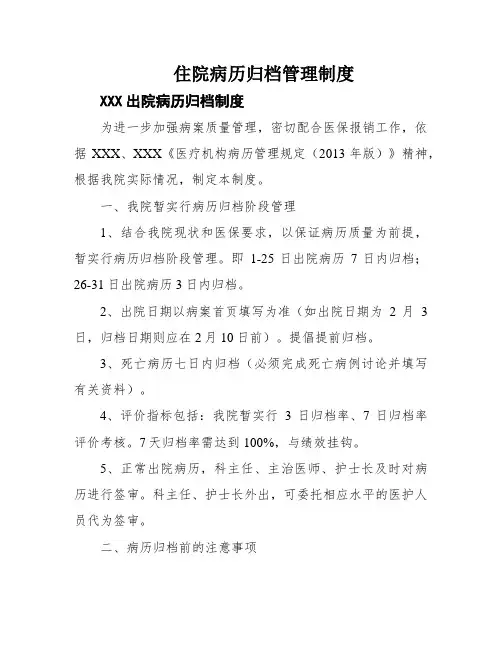 住院病历归档管理制度

XXX 出院病历归档制度

为进一步加强病案质量管理，密切配合医保报销工作，依据 XXX、XXX《医疗机构病历管理规定（2013 年版）》精神，根据我院实际情况，制定本制度。

一、我院暂实行病历归档阶段管理

1、结合我院现状和医保要求，以保证病历质量为前提，暂实行病历归档阶段管理。即 1-25 日出院病历 7 日内归档；26-31 日出院病历 3 日内归档。

2、出院日期以病案首页填写为准（如出院日期为 2 月 3 日，归档日期则应在 2 月 10 日前）。提倡提前归档。

3、死亡病历七日内归档（必须完成死亡病例讨论并填写有关资料）。

4、评价指标包括：我院暂实行 3 日归档率、7 日归档率评价考核。7 天归档率需达到 100%，与绩效挂钩。

5、正常出院病历，科主任、主治医师、护士长及时对病历进行签审。科主任、护士长外出，可委托相应水平的医护人员代为签审。

二、病历归档前的注意事项